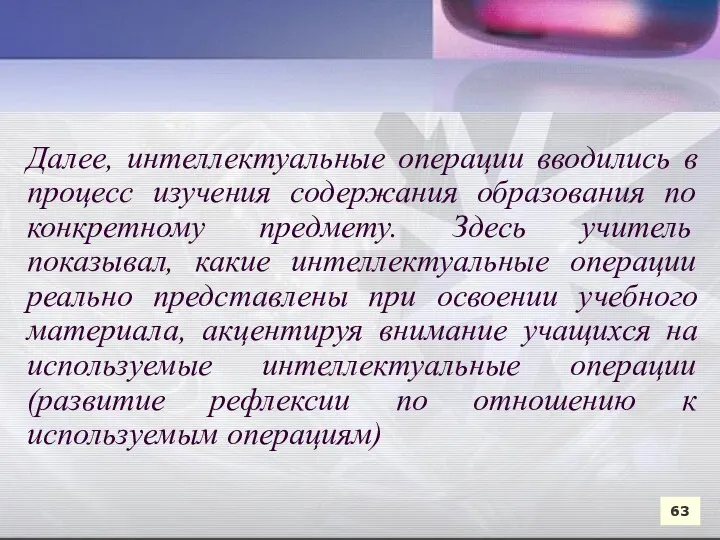 Далее, интеллектуальные операции вводились в процесс изучения содержания образования по конкретному предмету. Здесь учитель показывал, какие интеллектуальные операции реально представлены при освоении учебного материала, акцентируя внимание учащихся на используемые интеллектуальные операции (развитие рефлексии по отношению к используемым операциям)

63